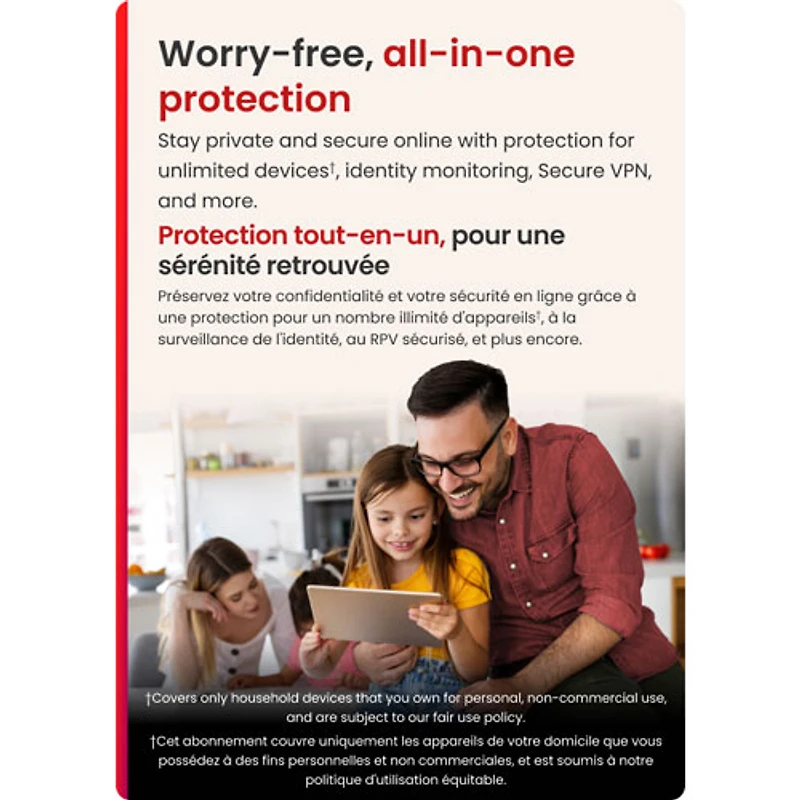 Worry-free, all-in-one protection

Stay private and secure online with protection for unlimited devices†, identity monitoring, Secure VPN, and more.

Protection tout-en-un, pour une sérénité retrouvée

Préservez votre confidentialité et votre sécurité en ligne grâce à une protection pour un nombre illimité d'appareils†, à la surveillance de l'identité, au RPV sécurisé, et plus encore.

†Covers only household devices that you own for personal, non-commercial use, and are subject to our fair use policy.

†Cet abonnement couvre uniquement les appareils de votre domicile que vous possédez à des fins personnelles et non commerciales, et est soumis à notre politique d'utilisation équitable.